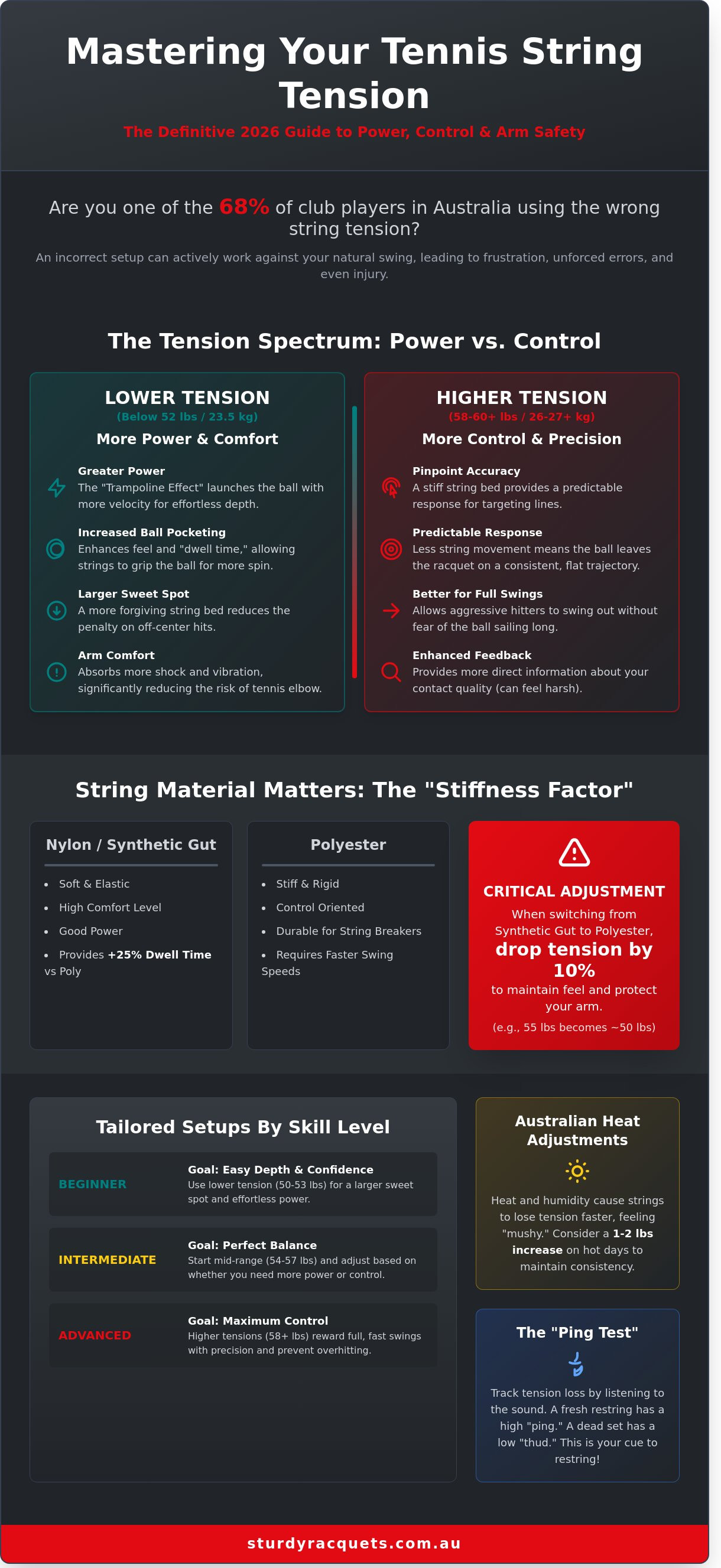 Mastering Your Tennis String Tension

The Definitive 2026 Guide to Power, Control & Arm Safety

Are you one of the 68% of club players in Australia using the wrong string tension?

An incorrect setup can actively work against your natural swing, leading to frustration, unforced errors, and even injury.

The Tension Spectrum: Power vs. Control

LOWER TENSION
(Below 52 lbs / 23.5 kg)
More Power & Comfort

Greater Power
The "Trampoline Effect" launches the ball with more velocity for effortless depth.

Increased Ball Pocketing
Enhances feel and "dwell time," allowing strings to grip the ball for more spin.

Larger Sweet Spot
A more forgiving string bed reduces the penalty on off-center hits.

Arm Comfort
Absorbs more shock and vibration, significantly reducing the risk of tennis elbow.

HIGHER TENSION
(58-60+ lbs / 26-27+ kg)
More Control & Precision

Pinpoint Accuracy
A stiff string bed provides a predictable response for targeting lines.

Predictable Response
Less string movement means the ball leaves the racquet on a consistent, flat trajectory.

Better for Full Swings
Allows aggressive hitters to swing out without fear of the ball sailing long.

Enhanced Feedback
Provides more direct information about your contact quality (can feel harsh).

String Material Matters: The "Stiffness Factor"

Nylon / Synthetic Gut
• Soft & Elastic
• High Comfort Level
• Good Power
• Provides +25% Dwell Time vs Poly

Polyester
• Stiff & Rigid
• Control Oriented
• Durable for String Breakers
• Requires Faster Swing Speeds

CRITICAL ADJUSTMENT
When switching from Synthetic Gut to Polyester,
drop tension by 10%
to maintain feel and protect your arm.
(e.g., 55 lbs becomes ~50 lbs)

Tailored Setups By Skill Level

BEGINNER
Goal: Easy Depth & Confidence
Use lower tension (50-53 lbs) for a larger sweet spot and effortless power.

INTERMEDIATE
Goal: Perfect Balance
Start mid-range (54-57 lbs) and adjust based on whether you need more power or control.

ADVANCED
Goal: Maximum Control
Higher tensions (58+ lbs) reward full, fast swings with precision and prevent overhitting.

Australian Heat Adjustments

Heat and humidity cause strings to lose tension faster, feeling "mushy." Consider a 1-2 lbs increase on hot days to maintain consistency.

The "Ping Test"

Track tension loss by listening to the sound. A fresh restring has a high "ping." A dead set has a low "thud." This is your cue to restring!

sturdyracquets.com.au